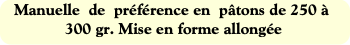 Manuelle de préférence en pâtons de 250 à 300 gr. Mise en forme allongée